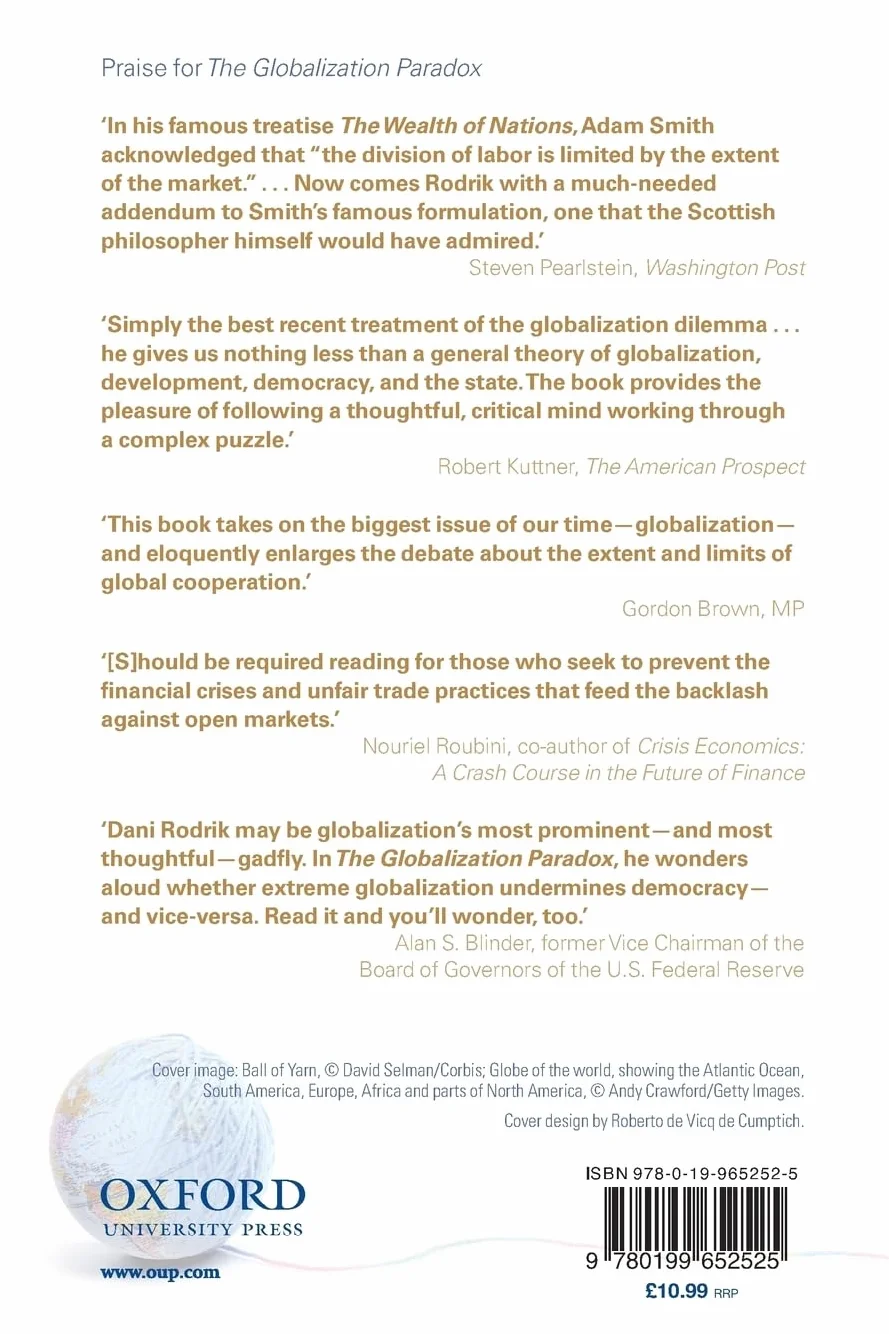 Praise for The Globalization Paradox

'In his famous treatise The Wealth of Nations, Adam Smith acknowledged that "the division of labor is limited by the extent of the market." . . . Now comes Rodrik with a much-needed addendum to Smith's famous formulation, one that the Scottish philosopher himself would have admired.'

Steven Pearlstein, Washington Post

'Simply the best recent treatment of the globalization dilemma . . . he gives us nothing less than a general theory of globalization, development, democracy, and the state. The book provides the pleasure of following a thoughtful, critical mind working through a complex puzzle.'

Robert Kuttner, The American Prospect

'This book takes on the biggest issue of our time—globalization—and eloquently enlarges the debate about the extent and limits of global cooperation.'

Gordon Brown, MP

'[S]hould be required reading for those who seek to prevent the financial crises and unfair trade practices that feed the backlash against open markets.'

Nouriel Roubini, co-author of Crisis Economics: A Crash Course in the Future of Finance

'Dani Rodrik may be globalization's most prominent—and most thoughtful—gadfly. In The Globalization Paradox, he wonders aloud whether extreme globalization undermines democracy—and vice-versa. Read it and you'll wonder, too.'

Alan S. Blinder, former Vice Chairman of the Board of Governors of the U.S. Federal Reserve

Cover image: Ball of Yarn, © David Selman/Corbis; Globe of the world, showing the Atlantic Ocean, South America, Europe, Africa and parts of North America, © Andy Crawford/Getty Images.

Cover design by Roberto de Vicq de Cumptich.

OXFORD
UNIVERSITY PRESS

www.oup.com

ISBN 978-0-19-965252-5

9 780199 652525

£10.99 RRP